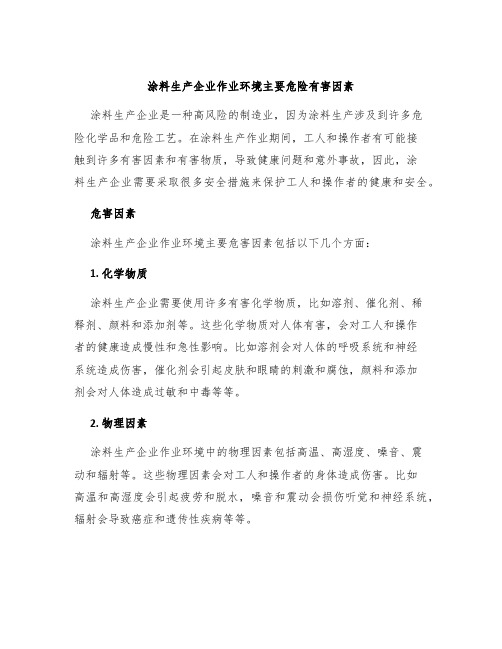 涂料生产企业作业环境主要危险有害因素

涂料生产企业是一种高风险的制造业，因为涂料生产涉及到许多危险化学品和危险工艺。在涂料生产作业期间，工人和操作者有可能接触到许多有害因素和有害物质，导致健康问题和意外事故，因此，涂料生产企业需要采取很多安全措施来保护工人和操作者的健康和安全。

危害因素

涂料生产企业作业环境主要危害因素包括以下几个方面：

1. 化学物质

涂料生产企业需要使用许多有害化学物质，比如溶剂、催化剂、稀释剂、颜料和添加剂等。这些化学物质对人体有害，会对工人和操作者的健康造成慢性和急性影响。比如溶剂会对人体的呼吸系统和神经系统造成伤害，催化剂会引起皮肤和眼睛的刺激和腐蚀，颜料和添加剂会对人体造成过敏和中毒等等。

2. 物理因素

涂料生产企业作业环境中的物理因素包括高温、高湿度、噪音、震动和辐射等。这些物理因素会对工人和操作者的身体造成伤害。比如高温和高湿度会引起疲劳和脱水，噪音和震动会损伤听觉和神经系统，辐射会导致癌症和遗传性疾病等等。